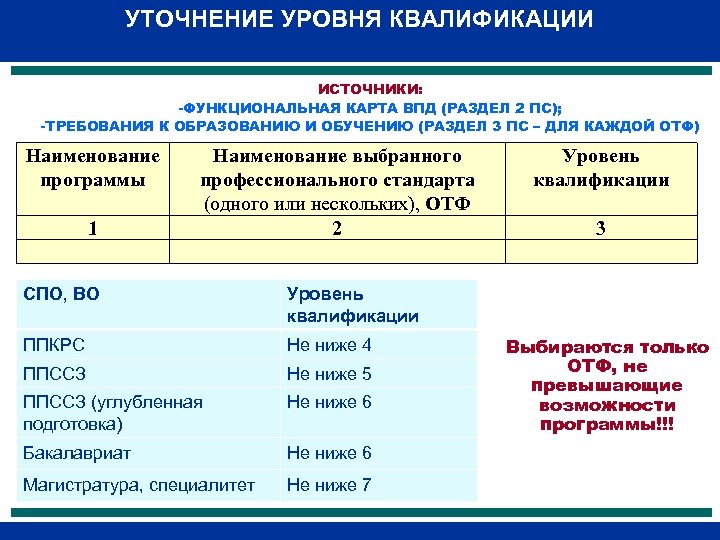 УТОЧНЕНИЕ УРОВНЯ КВАЛИФИКАЦИИ

ИСТОЧНИКИ:
-ФУНКЦИОНАЛЬНАЯ КАРТА ВПД (РАЗДЕЛ 2 ПС);
-ТРЕБОВАНИЯ К ОБРАЗОВАНИЮ И ОБУЧЕНИЮ (РАЗДЕЛ 3 ПС – ДЛЯ КАЖДОЙ ОТФ)

| Наименование программы | Наименование выбранного профессионального стандарта (одного или нескольких), ОТФ | Уровень квалификации |
|---|---|---|
| 1 | 2 | 3 |
| | | |

| СПО, ВО | Уровень квалификации |
|---|---|
| ППКРС | Не ниже 4 |
| ППССЗ | Не ниже 5 |
| ППССЗ (углубленная подготовка) | Не ниже 6 |
| Бакалавриат | Не ниже 6 |
| Магистратура, специалитет | Не ниже 7 |

Выбираются только ОТФ, не превышающие возможности программы!!!